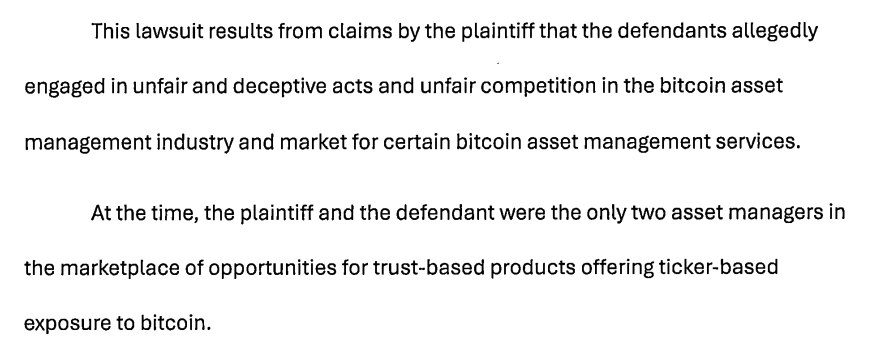 This lawsuit results from claims by the plaintiff that the defendants allegedly engaged in unfair and deceptive acts and unfair competition in the bitcoin asset management industry and market for certain bitcoin asset management services.

At the time, the plaintiff and the defendant were the only two asset managers in the marketplace of opportunities for trust-based products offering ticker-based exposure to bitcoin.